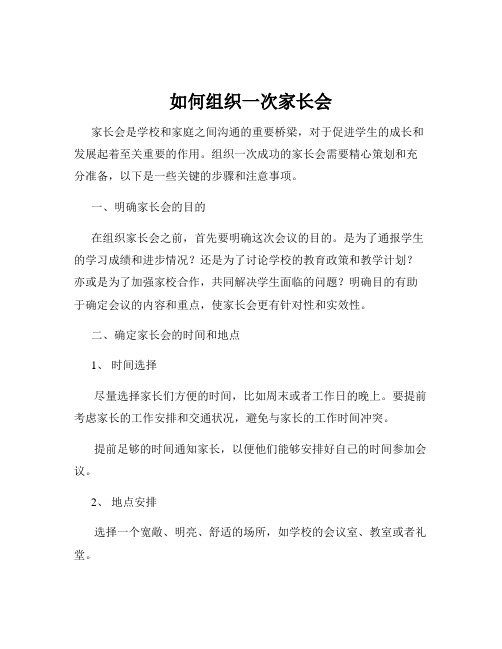 如何组织一次家长会

家长会是学校和家庭之间沟通的重要桥梁，对于促进学生的成长和发展起着至关重要的作用。组织一次成功的家长会需要精心策划和充分准备，以下是一些关键的步骤和注意事项。

一、明确家长会的目的

在组织家长会之前，首先要明确这次会议的目的。是为了通报学生的学习成绩和进步情况？还是为了讨论学校的教育政策和教学计划？亦或是为了加强家校合作，共同解决学生面临的问题？明确目的有助于确定会议的内容和重点，使家长会更有针对性和实效性。

二、确定家长会的时间和地点

1、 时间选择

尽量选择家长们方便的时间，比如周末或者工作日的晚上。要提前考虑家长的工作安排和交通状况，避免与家长的工作时间冲突。

提前足够的时间通知家长，以便他们能够安排好自己的时间参加会议。

2、 地点安排

选择一个宽敞、明亮、舒适的场所，如学校的会议室、教室或者礼堂。